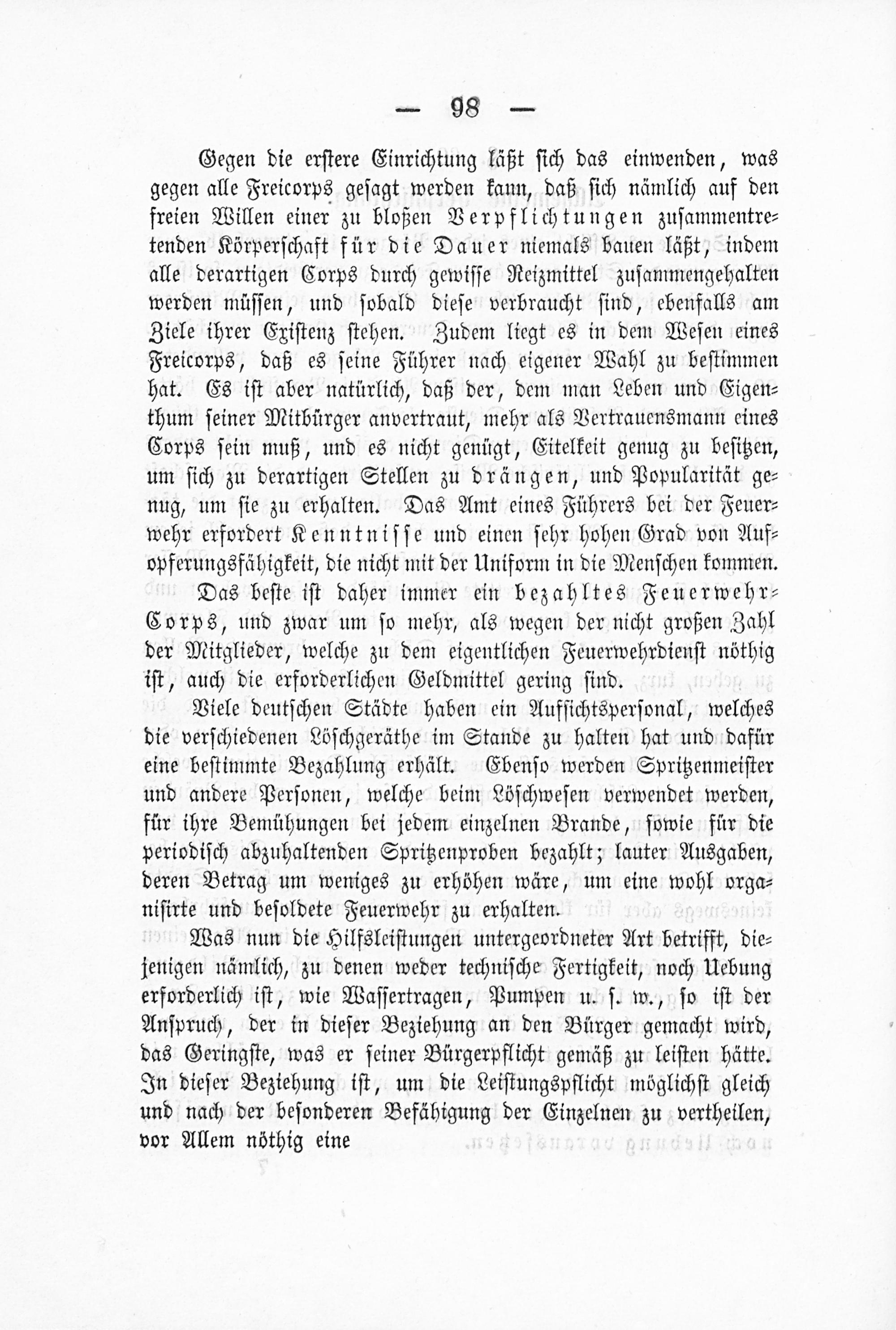 — 98 —

Gegen die erstere Einrichtung läßt sich das einwenden, was gegen alle Freicorps gesagt werden kann, daß sich nämlich auf den freien Willen einer zu bloßen Verpflichtungen zusammentretenden Körperschaft für die Dauer niemals bauen läßt, indem alle derartigen Corps durch gewisse Reizmittel zusammengehalten werden müssen, und sobald diese verbraucht sind, ebenfalls am Ziele ihrer Existenz stehen. Zudem liegt es in dem Wesen eines Freicorps, daß es seine Führer nach eigener Wahl zu bestimmen hat. Es ist aber natürlich, daß der, dem man Leben und Eigenthum seiner Mitbürger anvertraut, mehr als Vertrauensmann eines Corps sein muß, und es nicht genügt, Eitelkeit genug zu besitzen, um sich zu derartigen Stellen zu drängen, und Popularität genug, um sie zu erhalten. Das Amt eines Führers bei der Feuerwehr erfordert Kenntnisse und einen sehr hohen Grad von Aufopferungsfähigkeit, die nicht mit der Uniform in die Menschen kommen.

Das beste ist daher immer ein bezahltes Feuerwehr-Corps, und zwar um so mehr, als wegen der nicht großen Zahl der Mitglieder, welche zu dem eigentlichen Feuerwehrdienst nöthig ist, auch die erforderlichen Geldmittel gering sind.

Viele deutschen Städte haben ein Aufsichtspersonal, welches die verschiedenen Löschgeräthe im Stande zu halten hat und dafür eine bestimmte Bezahlung erhält. Ebenso werden Spritzenmeister und andere Personen, welche beim Löschwesen verwendet werden, für ihre Bemühungen bei jedem einzelnen Brande, sowie für die periodisch abzuhaltenden Spritzenproben bezahlt; lauter Ausgaben, deren Betrag um weniges zu erhöhen wäre, um eine wohl organisirte und besoldete Feuerwehr zu erhalten.

Was nun die Hilfsleistungen untergeordneter Art betrifft, diejenigen nämlich, zu denen weder technische Fertigkeit, noch Uebung erforderlich ist, wie Wassertragen, Pumpen u. s. w., so ist der Anspruch, der in dieser Beziehung an den Bürger gemacht wird, das Geringste, was er seiner Bürgerpflicht gemäß zu leisten hätte. In dieser Beziehung ist, um die Leistungspflicht möglichst gleich und nach der besonderen Befähigung der Einzelnen zu vertheilen, vor Allem nöthig eine